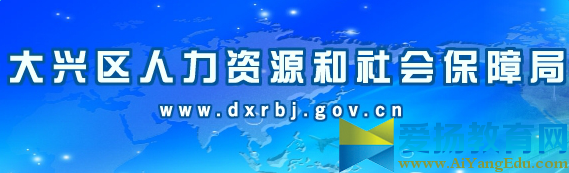 大兴区人力资源和社会保障局
www.dxrbj.gov.cn
爱扬教育网
www.AiYangEdu.com